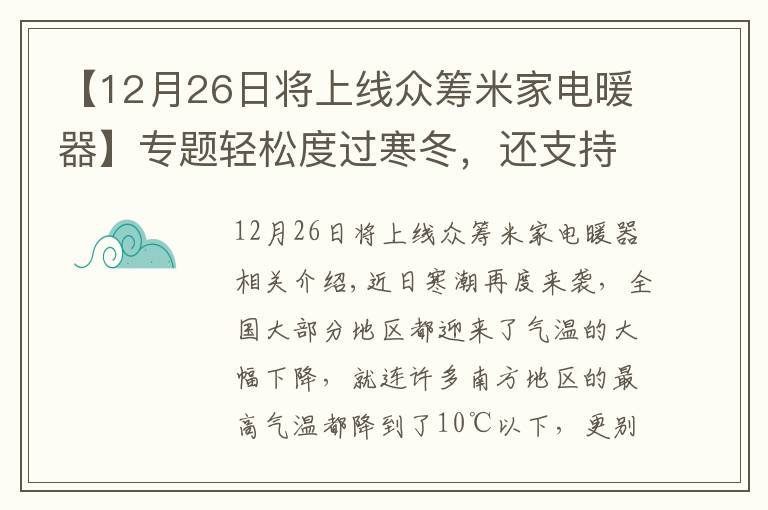 【12月26日将上线众筹米家电暖器】专题轻松度过寒冬，还支持

12月26日将上线众筹米家电暖器相关介绍，近日寒潮再度来袭，全国大部分地区都迎来了气温的大幅下降，就连许多南方地区的最高气温都降到了10℃以下，更别